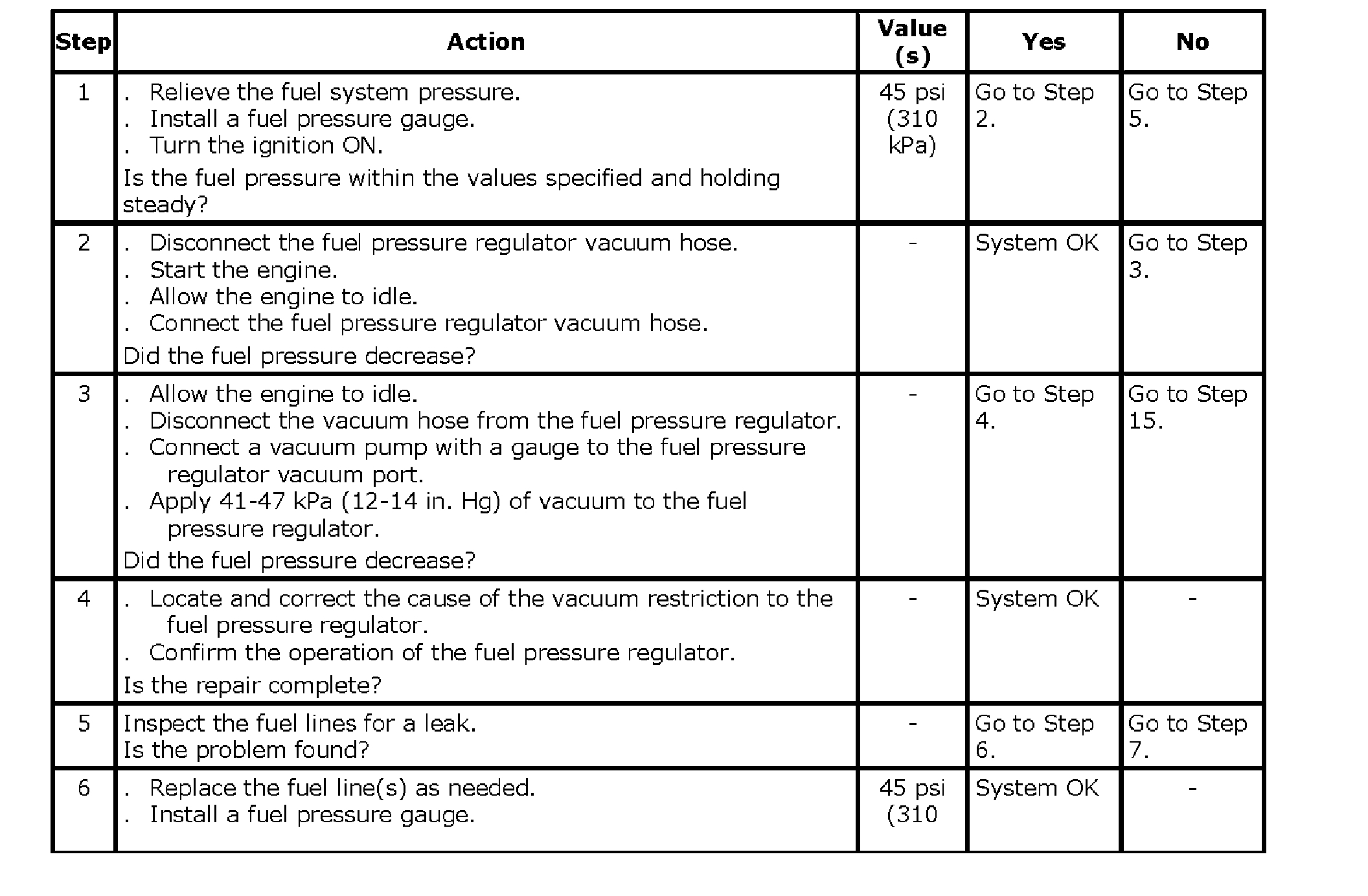 | Step | Action | Value (s) | Yes | No |
|---|---|---|---|---|
| 1 | . Relieve the fuel system pressure. . Install a fuel pressure gauge. . Turn the ignition ON. Is the fuel pressure within the values specified and holding steady? | 45 psi (310 kPa) | Go to Step 2. | Go to Step 5. |
| 2 | . Disconnect the fuel pressure regulator vacuum hose. . Start the engine. . Allow the engine to idle. . Connect the fuel pressure regulator vacuum hose. Did the fuel pressure decrease? | - | System OK | Go to Step 3. |
| 3 | . Allow the engine to idle. . Disconnect the vacuum hose from the fuel pressure regulator. . Connect a vacuum pump with a gauge to the fuel pressure regulator vacuum port. . Apply 41-47 kPa (12-14 in. Hg) of vacuum to the fuel pressure regulator. Did the fuel pressure decrease? | - | Go to Step 4. | Go to Step 15. |
| 4 | . Locate and correct the cause of the vacuum restriction to the fuel pressure regulator. . Confirm the operation of the fuel pressure regulator. Is the repair complete? | - | System OK | - |
| 5 | Inspect the fuel lines for a leak. Is the problem found? | - | Go to Step 6. | Go to Step 7. |
| 6 | . Replace the fuel line(s) as needed. . Install a fuel pressure gauge. | 45 psi (310 | System OK | - |